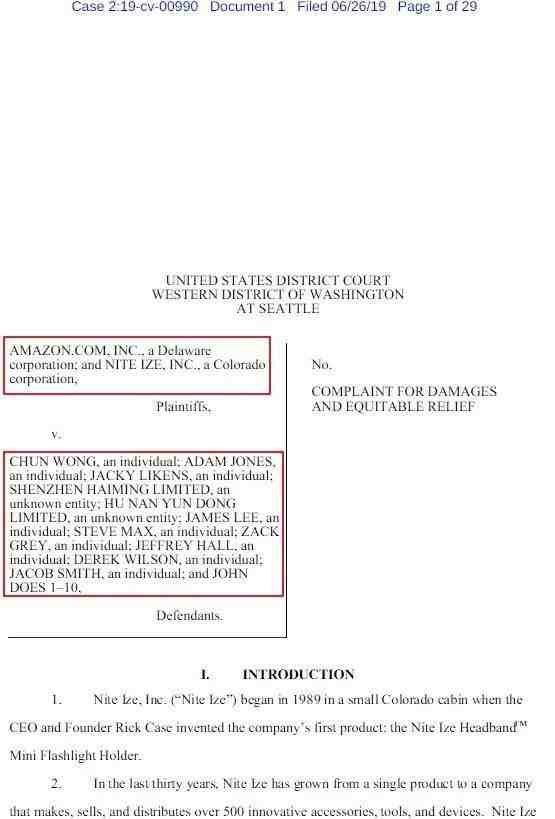 Case 2:19-cv-00990 Document 1 Filed 06/26/19 Page 1 of 29

UNITED STATES DISTRICT COURT
WESTERN DISTRICT OF WASHINGTON
AT SEATTLE

AMAZON.COM, INC., a Delaware corporation; and NITE IZE, INC., a Colorado corporation,

Plaintiffs,

v.

CHUN WONG, an individual; ADAM JONES, an individual; JACKY LIKENS, an individual; SHENZHEN HAIMING LIMITED, an unknown entity; HU NAN YUN DONG LIMITED, an unknown entity; JAMES LEE, an individual; STEVE MAX, an individual; ZACK GREY, an individual; JEFFREY HALL, an individual; DEREK WILSON, an individual; JACOB SMITH, an individual; and JOHN DOES 1–10,

Defendants.

No.

COMPLAINT FOR DAMAGES AND EQUITABLE RELIEF

I. INTRODUCTION

1. Nite Ize, Inc. ("Nite Ize") began in 1989 in a small Colorado cabin when the CEO and Founder Rick Case invented the company's first product: the Nite Ize Headband™ Mini Flashlight Holder.

2. In the last thirty years, Nite Ize has grown from a single product to a company that makes, sells, and distributes over 500 innovative accessories, tools, and devices. Nite Ize